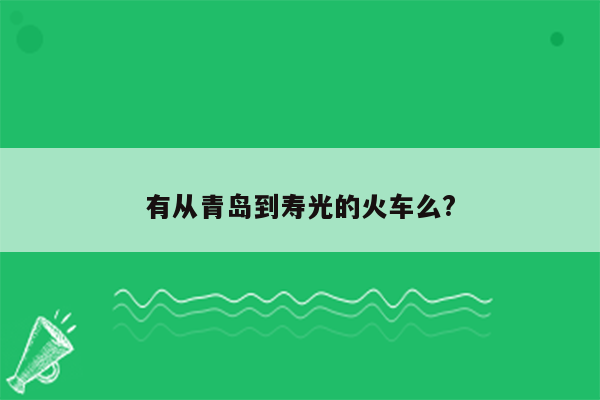 有从青岛到寿光的火车么?